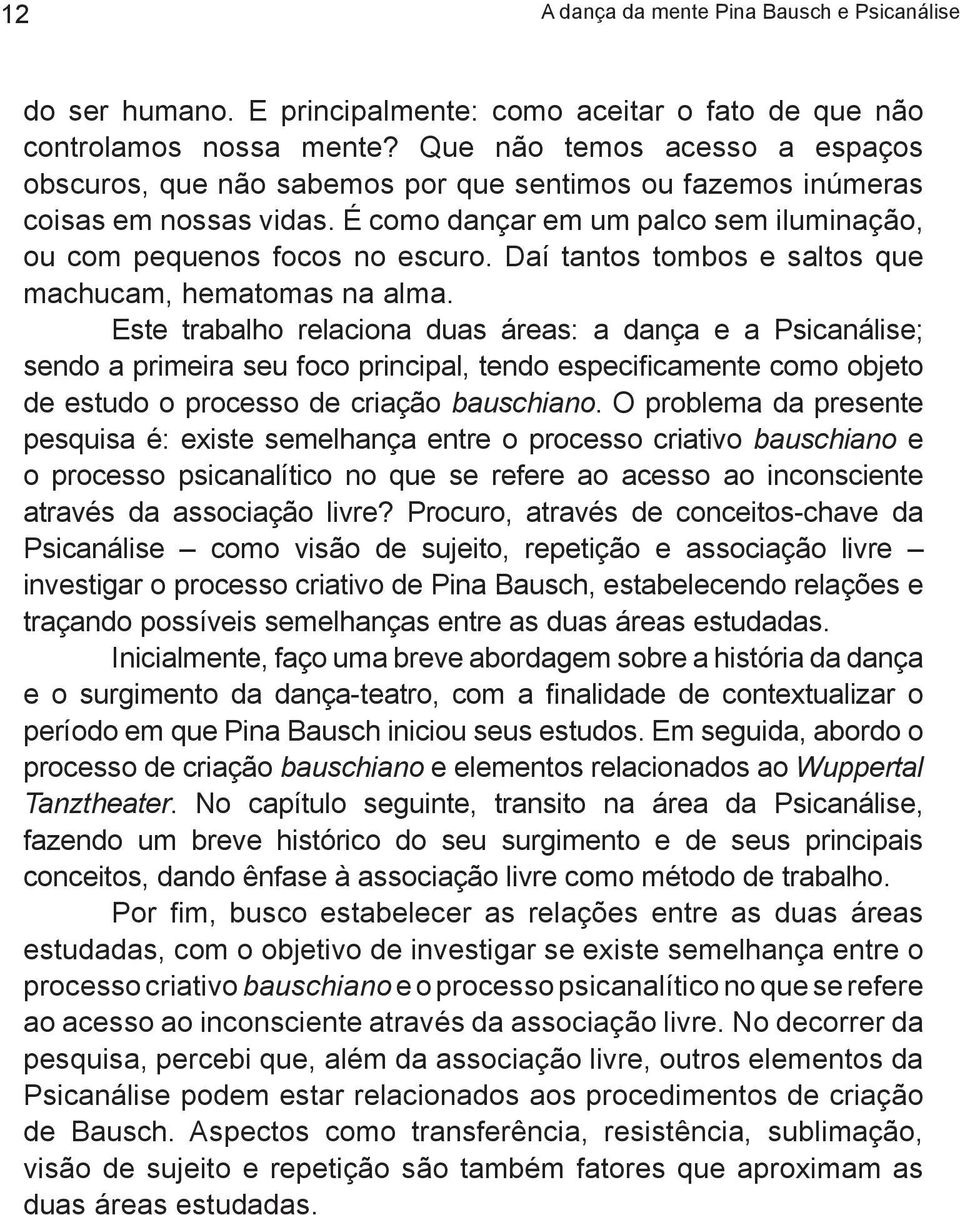 12

A dança da mente Pina Bausch e Psicanálise

do ser humano. E principalmente: como aceitar o fato de que não controlamos nossa mente? Que não temos acesso a espaços obscuros, que não sabemos por que sentimos ou fazemos inúmeras coisas em nossas vidas. É como dançar em um palco sem iluminação, ou com pequenos focos no escuro. Daí tantos tombos e saltos que machucam, hematomas na alma.

Este trabalho relaciona duas áreas: a dança e a Psicanálise; sendo a primeira seu foco principal, tendo especificamente como objeto de estudo o processo de criação bauschiano. O problema da presente pesquisa é: existe semelhança entre o processo criativo bauschiano e o processo psicanalítico no que se refere ao acesso ao inconsciente através da associação livre? Procuro, através de conceitos-chave da Psicanálise – como visão de sujeito, repetição e associação livre – investigar o processo criativo de Pina Bausch, estabelecendo relações e traçando possíveis semelhanças entre as duas áreas estudadas.

Inicialmente, faço uma breve abordagem sobre a história da dança e o surgimento da dança-teatro, com a finalidade de contextualizar o período em que Pina Bausch iniciou seus estudos. Em seguida, abordo o processo de criação bauschiano e elementos relacionados ao Wuppertal Tanztheater. No capítulo seguinte, transito na área da Psicanálise, fazendo um breve histórico do seu surgimento e de seus principais conceitos, dando ênfase à associação livre como método de trabalho.

Por fim, busco estabelecer as relações entre as duas áreas estudadas, com o objetivo de investigar se existe semelhança entre o processo criativo bauschiano e o processo psicanalítico no que se refere ao acesso ao inconsciente através da associação livre. No decorrer da pesquisa, percebi que, além da associação livre, outros elementos da Psicanálise podem estar relacionados aos procedimentos de criação de Bausch. Aspectos como transferência, resistência, sublimação, visão de sujeito e repetição são também fatores que aproximam as duas áreas estudadas.